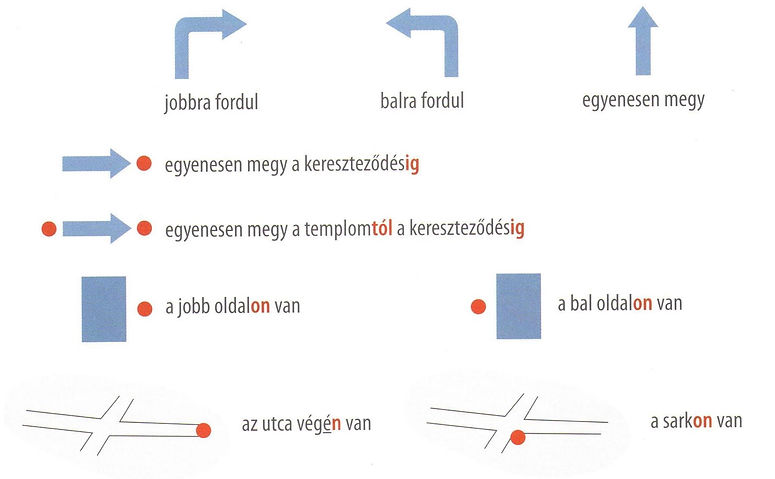 jobbra fordul

balra fordul

egyenesen megy

egyenesen megy a kereszteződésig

egyenesen megy a templomtól a kereszteződésig

a jobb oldalon van

a bal oldalon van

az utca végén van

a sarkon van